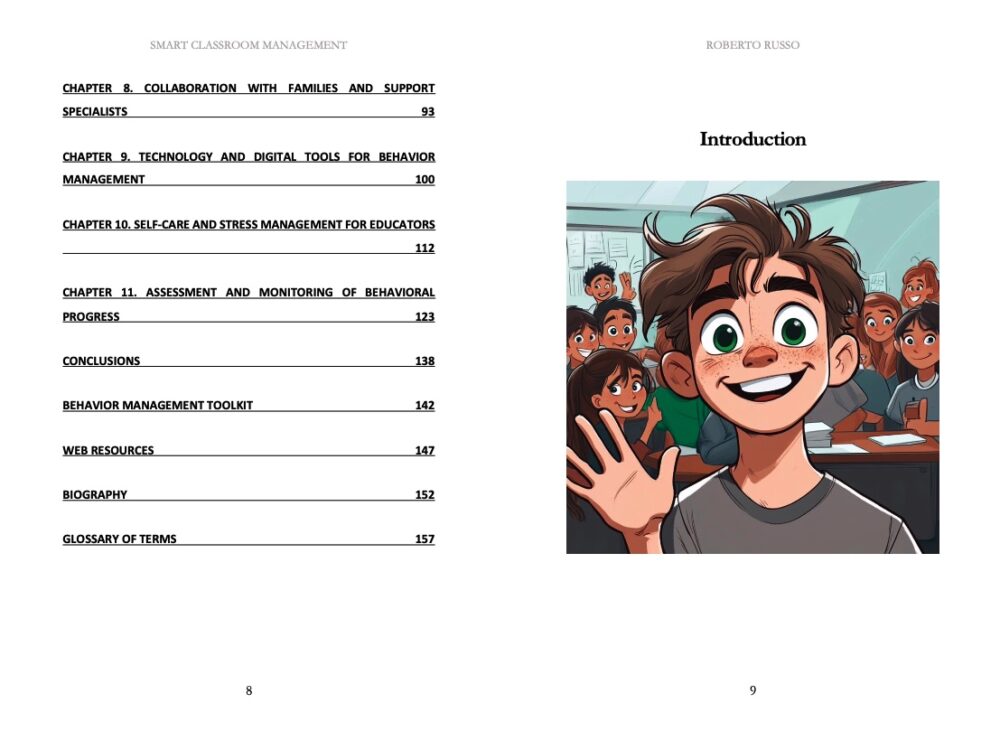 SMART CLASSROOM MANAGEMENT

CHAPTER 8. COLLABORATION WITH FAMILIES AND SUPPORT SPECIALISTS 93

CHAPTER 9. TECHNOLOGY AND DIGITAL TOOLS FOR BEHAVIOR MANAGEMENT 100

CHAPTER 10. SELF-CARE AND STRESS MANAGEMENT FOR EDUCATORS 112

CHAPTER 11. ASSESSMENT AND MONITORING OF BEHAVIORAL PROGRESS 123

CONCLUSIONS 138

BEHAVIOR MANAGEMENT TOOLKIT 142

WEB RESOURCES 147

BIOGRAPHY 152

GLOSSARY OF TERMS 157

8

ROBERTO RUSSO

Introduction

9